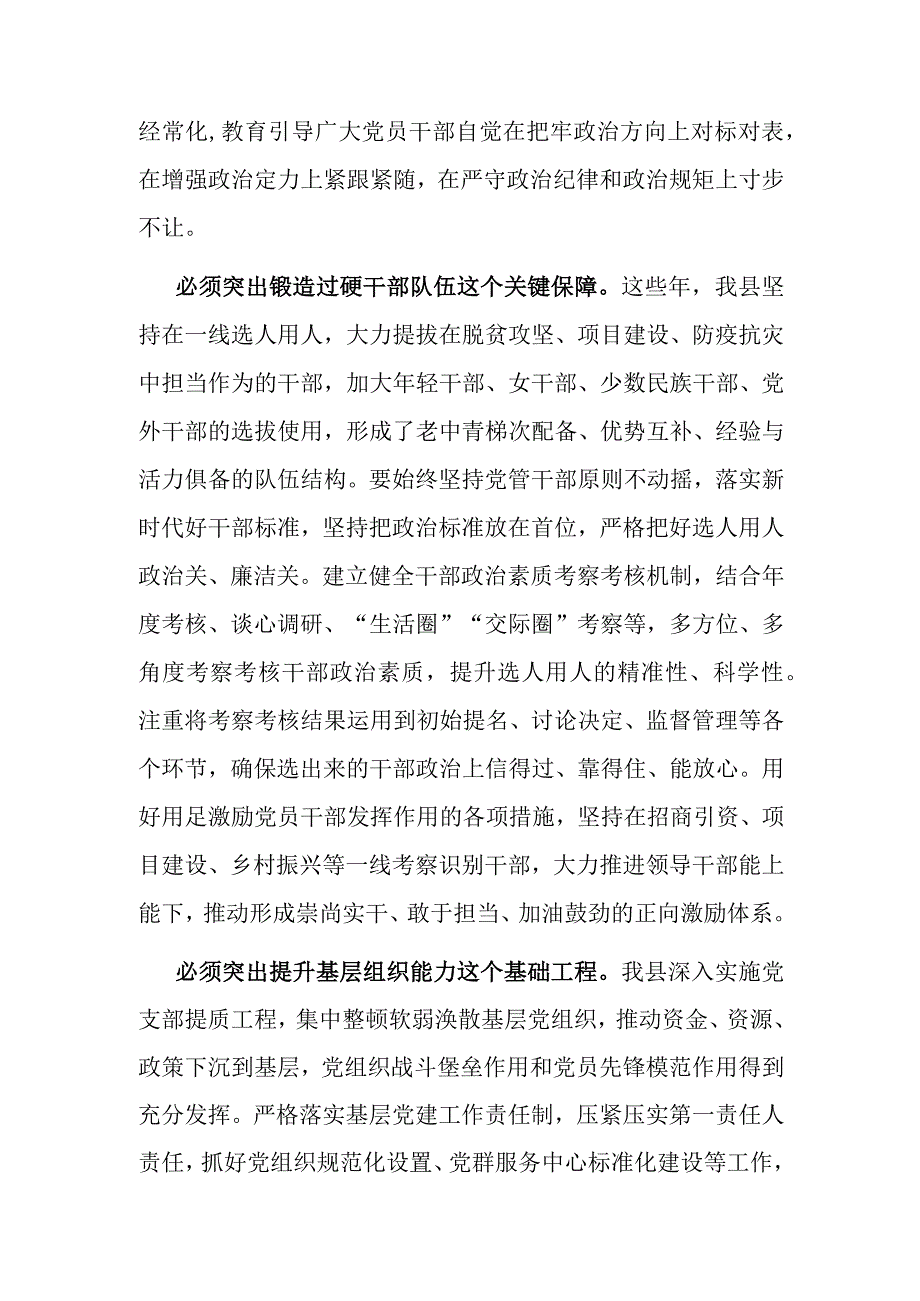 经常化，教育引导广大党员干部自觉在把牢政治方向上对标对表，在增强政治定力上紧跟紧随，在严守政治纪律和政治规矩上寸步不让。

必须突出锻造过硬干部队伍这个关键保障。这些年，我县坚持在一线选人用人，大力提拔在脱贫攻坚、项目建设、防疫抗灾中担当作为的干部，加大年轻干部、女干部、少数民族干部、党外干部的选拔使用，形成了老中青梯次配备、优势互补、经验与活力俱备的队伍结构。要始终坚持党管干部原则不动摇，落实新时代好干部标准，坚持把政治标准放在首位，严格把好选人用人政治关、廉洁关。建立健全干部政治素质考察考核机制，结合年度考核、谈心调研、“生活圈”“交际圈”考察等，多方位、多角度考察考核干部政治素质，提升选人用人的精准性、科学性。注重将考察考核结果运用到初始提名、讨论决定、监督管理等各个环节，确保选出来的干部政治上信得过、靠得住、能放心。用好用足激励党员干部发挥作用的各项措施，坚持在招商引资、项目建设、乡村振兴等一线考察识别干部，大力推进领导干部能上能下，推动形成崇尚实干、敢于担当、加油鼓劲的正向激励体系。

必须突出提升基层组织能力这个基础工程。我县深入实施党支部提质工程，集中整顿软弱涣散基层党组织，推动资金、资源、政策下沉到基层，党组织战斗堡垒作用和党员先锋模范作用得到充分发挥。严格落实基层党建工作责任制，压紧压实第一责任人责任，抓好党组织规范化设置、党群服务中心标准化建设等工作，